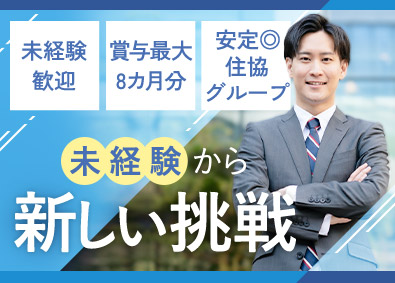 未経験
歓迎

賞与最大
8カ月分

安定◎
住協
グループ

未経験から
新しい挑戦